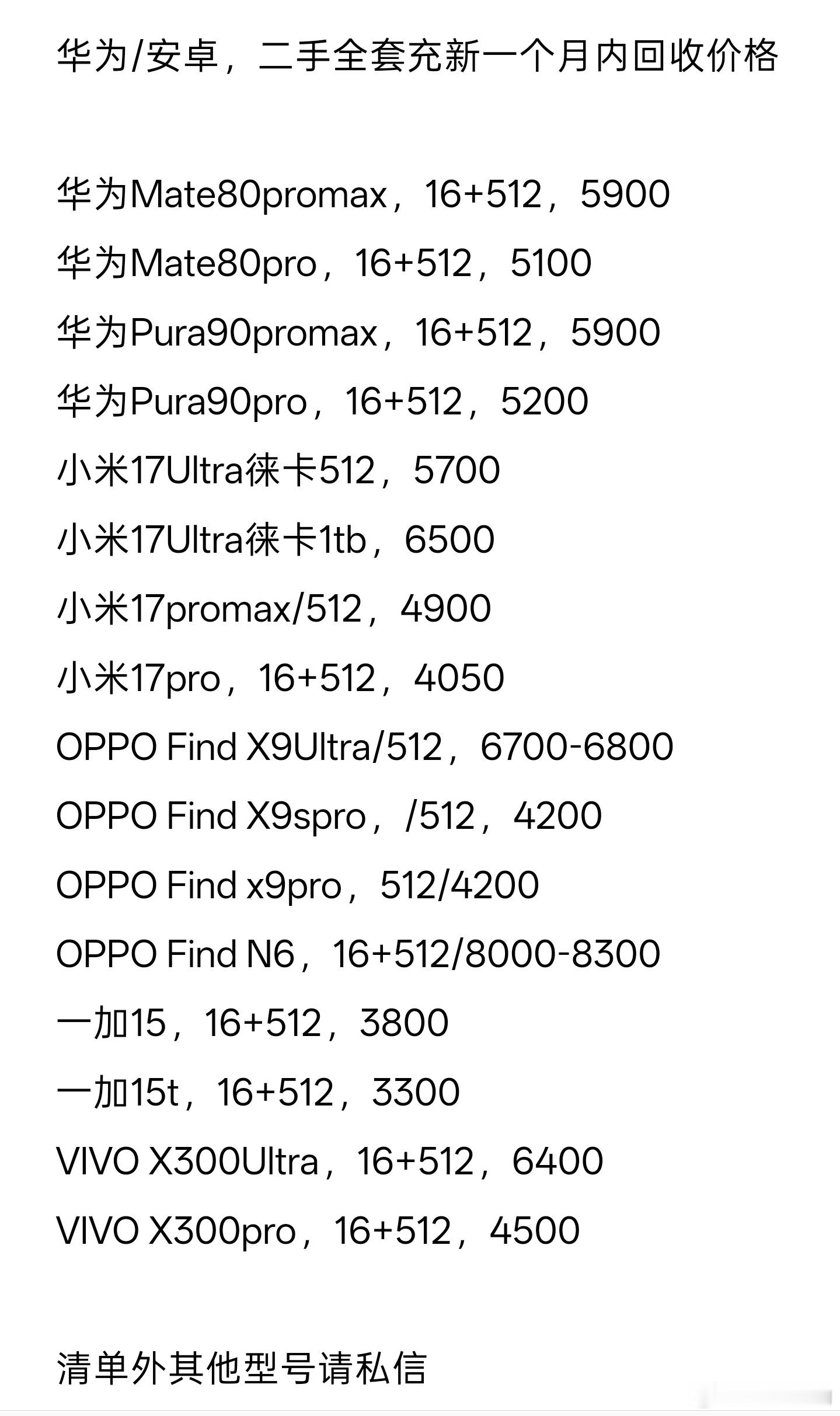 华为/安卓，二手全套充新一个月内回收价格

华为Mate80promax，16+512，5900

华为Mate80pro，16+512，5100

华为Pura90promax，16+512，5900

华为Pura90pro，16+512，5200

小米17Ultra徕卡512，5700

小米17Ultra徕卡1tb，6500

小米17promax/512，4900

小米17pro，16+512，4050

OPPO Find X9Ultra/512，6700-6800

OPPO Find X9spro，/512，4200

OPPO Find x9pro，512/4200

OPPO Find N6，16+512/8000-8300

一加15，16+512，3800

一加15t，16+512，3300

VIVO X300Ultra，16+512，6400

VIVO X300pro，16+512，4500

清单外其他型号请私信